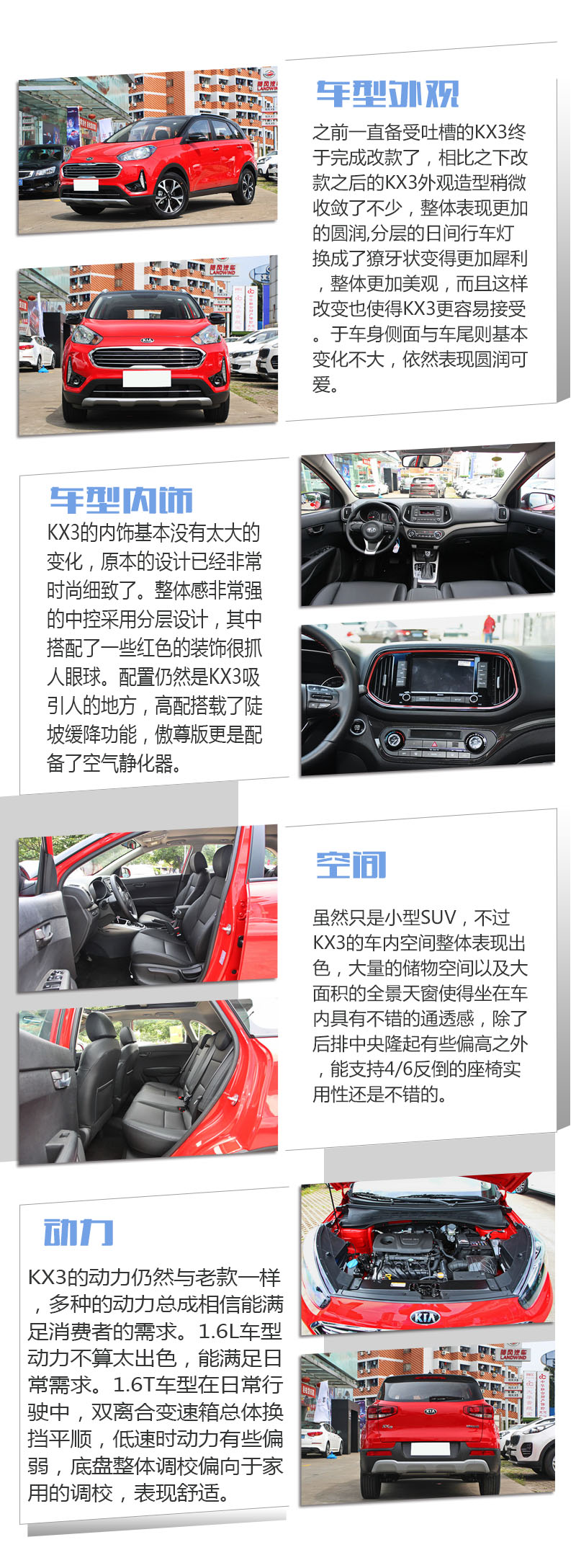 车型外观

之前一直备受吐槽的KX3终于完成改款了，相比之下改款之后的KX3外观造型稍微收敛了不少，整体表现更加的圆润,分层的日间行车灯换成了獠牙状变得更加犀利，整体更加美观，而且这样改变也使得KX3更容易接受。于车身侧面与车尾则基本变化不大，依然表现圆润可爱。

车型内饰

KX3的内饰基本没有太大的变化，原本的设计已经非常时尚细致了。整体感非常强的中控采用分层设计，其中搭配了一些红色的装饰很抓人眼球。配置仍然是KX3吸引人的地方，高配搭载了陡坡缓降功能，傲尊版更是配备了空气静化器。

空间

虽然只是小型SUV，不过KX3的车内空间整体表现出色，大量的储物空间以及大面积的全景天窗使得坐在车内具有不错的通透感，除了后排中央隆起有些偏高之外，能支持4/6反倒的座椅实用性还是不错的。

动力

KX3的动力仍然与老款一样，多种的动力总成相信能满足消费者的需求。1.6L车型动力不算太出色，能满足日常需求。1.6T车型在日常行驶中，双离合变速箱总体换挡平顺，低速时动力有些偏弱，底盘整体调校偏向于家用的调校，表现舒适。